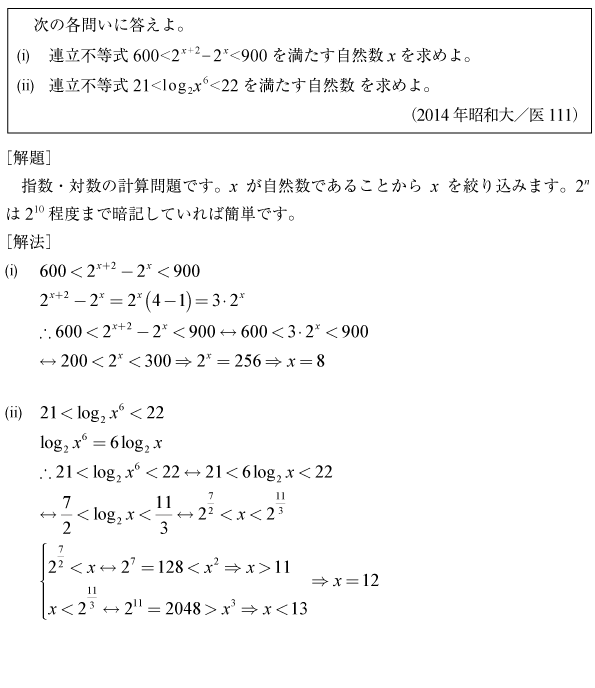 次の各問いに答えよ。

(i)　連立不等式 $600<2^{x+2}-2^x<900$ を満たす自然数 $x$ を求めよ。

(ii)　連立不等式 $21<\log_2 x^6<22$ を満たす自然数 を求めよ。

(2014 年昭和大／医 111)

［解題］

指数・対数の計算問題です。$x$ が自然数であることから $x$ を絞り込みます。$2^n$ は $2^{10}$ 程度まで暗記していれば簡単です。

［解法］

(i)　$600<2^{x+2}-2^x<900$

$2^{x+2}-2^x=2^x(4-1)=3\cdot 2^x$

$\therefore 600<2^{x+2}-2^x<900 \leftrightarrow 600<3\cdot 2^x<900$

$\leftrightarrow 200<2^x<300 \Rightarrow 2^x=256 \Rightarrow x=8$

(ii)　$21<\log_2 x^6<22$

$\log_2 x^6=6\log_2 x$

$\therefore 21<\log_2 x^6<22 \leftrightarrow 21<6\log_2 x<22$

$\leftrightarrow \frac{7}{2}<\log_2 x<\frac{11}{3} \leftrightarrow 2^{\frac{7}{2}}<x<2^{\frac{11}{3}}$

$\begin{cases} 2^{\frac{7}{2}}<x \leftrightarrow 2^7=128<x^2 \Rightarrow x>11 \\ x<2^{\frac{11}{3}} \leftrightarrow 2^{11}=2048>x^3 \Rightarrow x<13 \end{cases} \Rightarrow x=12$